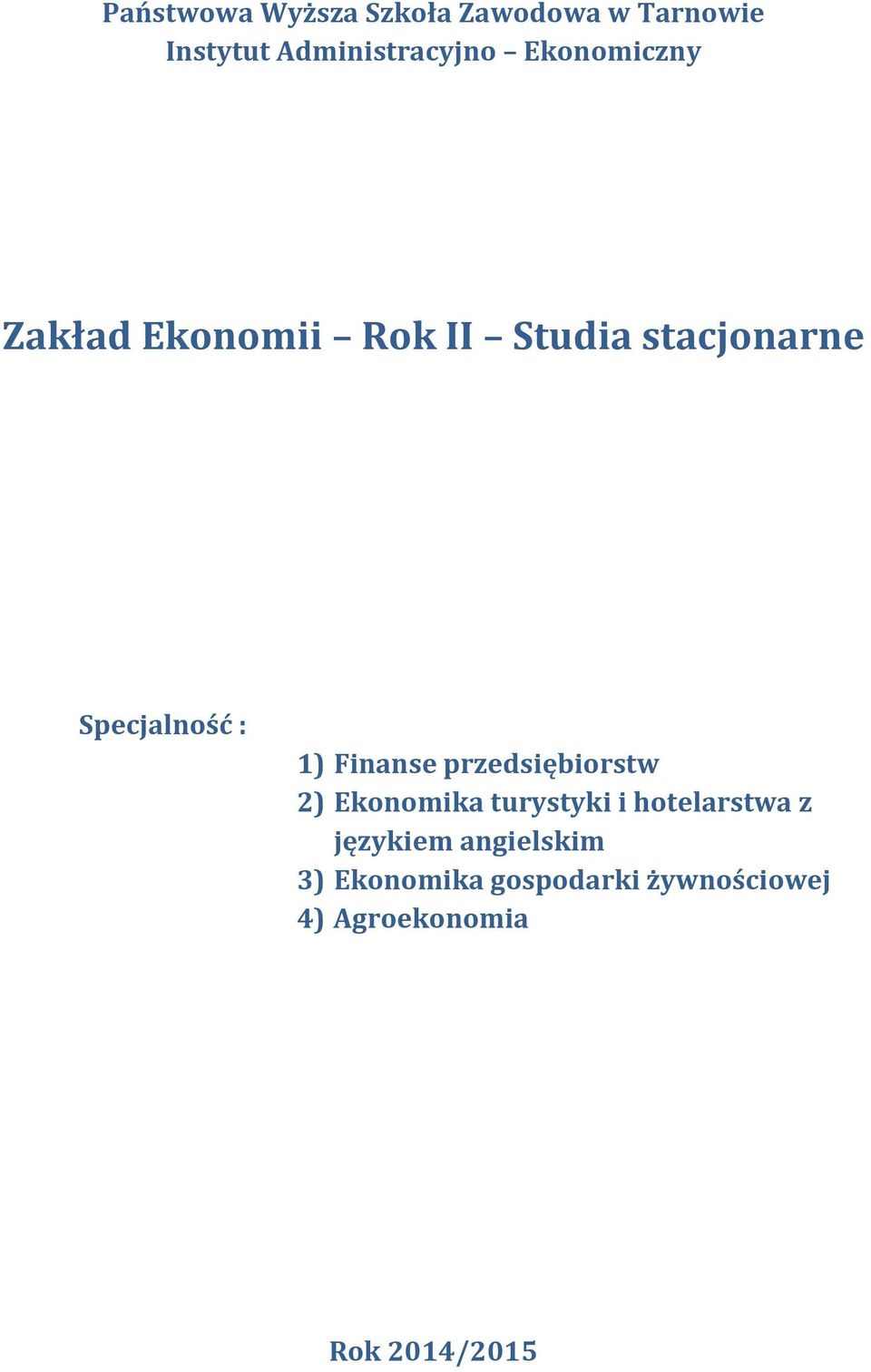 Państwowa Wyższa Szkoła Zawodowa w Tarnowie
Instytut Administracyjno – Ekonomiczny

Zakład Ekonomii – Rok II – Studia stacjonarne

Specjalność :
1) Finanse przedsiębiorstw
2) Ekonomika turystyki i hotelarstwa z językiem angielskim
3) Ekonomika gospodarki żywnościowej
4) Agroekonomia

Rok 2014/2015